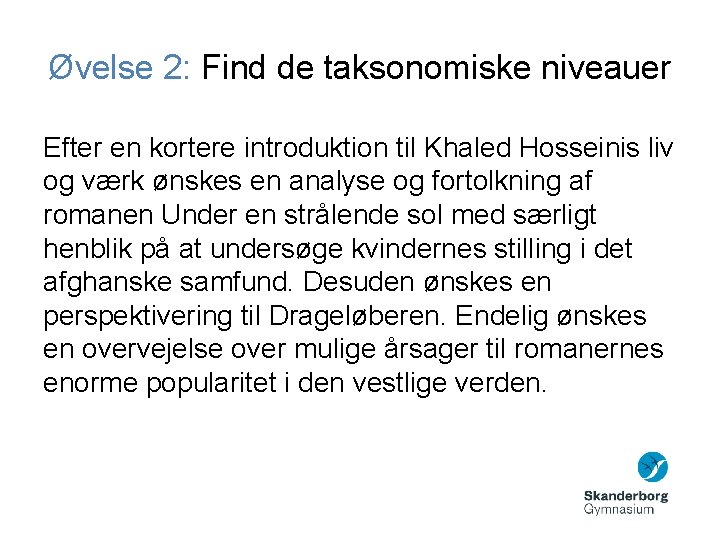 Øvelse 2: Find de taksonomiske niveauer

Efter en kortere introduktion til Khaled Hosseinis liv og værk ønskes en analyse og fortolkning af romanen Under en strålende sol med særligt henblik på at undersøge kvindernes stilling i det afghanske samfund. Desuden ønskes en perspektivering til Drageløberen. Endelig ønskes en overvejelse over mulige årsager til romanernes enorme popularitet i den vestlige verden.

Skanderborg Gymnasium